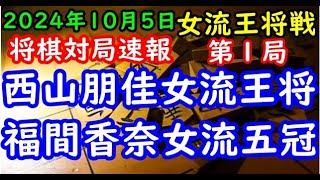 2024年10月5日 女流王将戦
将棋対局速報 第1局
西山朋佳女流王将
福間香奈女流五冠